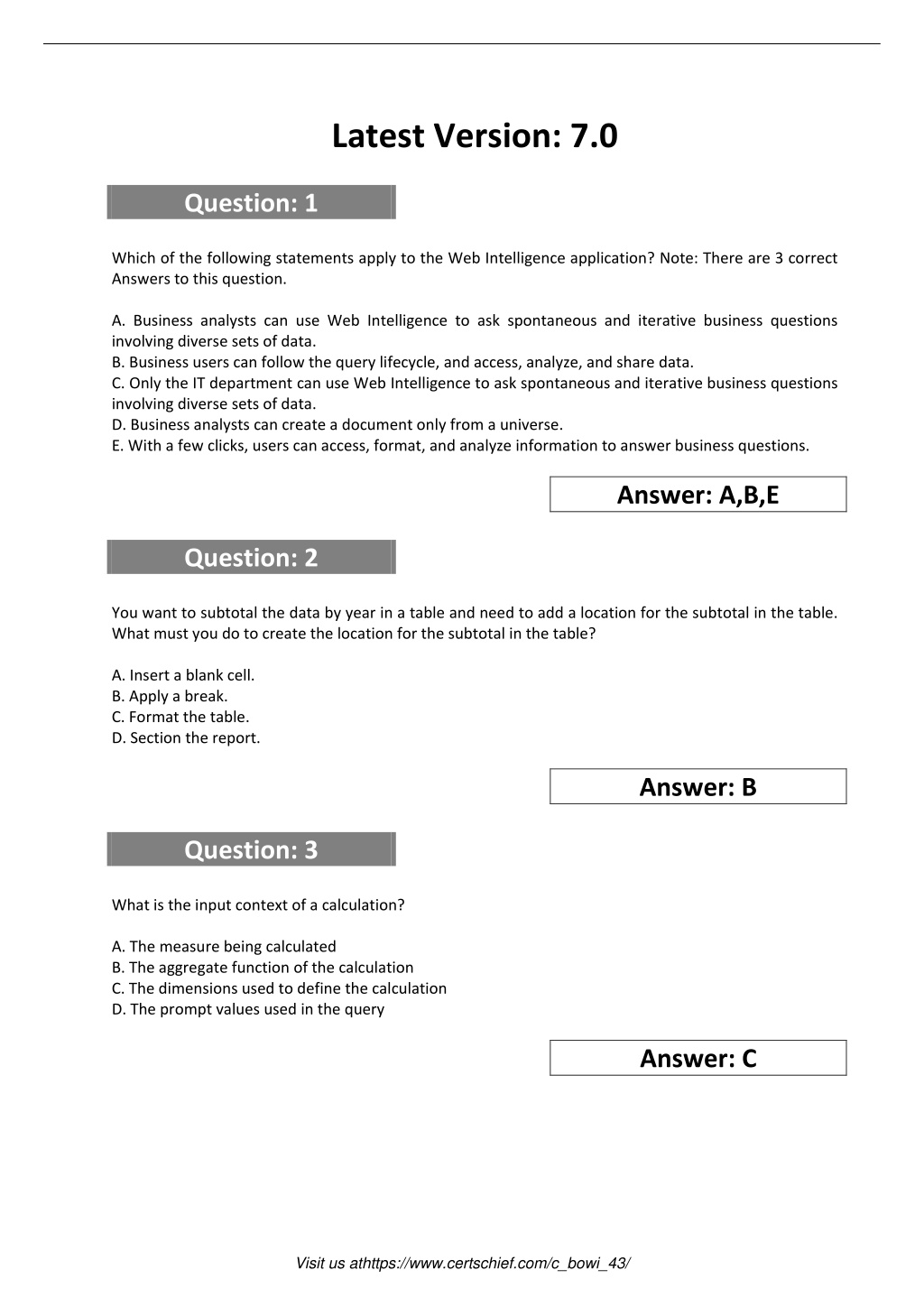 Latest Version: 7.0

Question: 1

Which of the following statements apply to the Web Intelligence application? Note: There are 3 correct Answers to this question.

A. Business analysts can use Web Intelligence to ask spontaneous and iterative business questions involving diverse sets of data.
B. Business users can follow the query lifecycle, and access, analyze, and share data.
C. Only the IT department can use Web Intelligence to ask spontaneous and iterative business questions involving diverse sets of data.
D. Business analysts can create a document only from a universe.
E. With a few clicks, users can access, format, and analyze information to answer business questions.

Answer: A,B,E

Question: 2

You want to subtotal the data by year in a table and need to add a location for the subtotal in the table. What must you do to create the location for the subtotal in the table?

A. Insert a blank cell.
B. Apply a break.
C. Format the table.
D. Section the report.

Answer: B

Question: 3

What is the input context of a calculation?

A. The measure being calculated
B. The aggregate function of the calculation
C. The dimensions used to define the calculation
D. The prompt values used in the query

Answer: C

Visit us athttps://www.certschief.com/c_bowi_43/